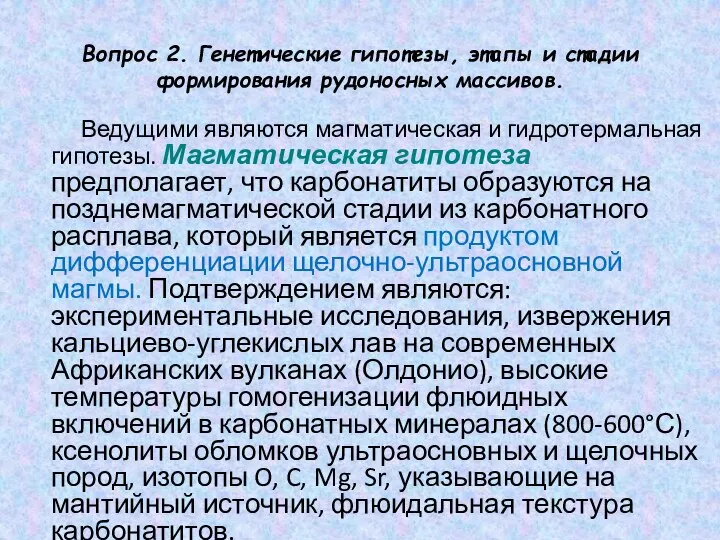 Вопрос 2. Генетические гипотезы, этапы и стадии формирования рудоносных массивов.

Ведущими являются магматическая и гидротермальная гипотезы. Магматическая гипотеза предполагает, что карбонатиты образуются на позднемагматической стадии из карбонатного расплава, который является продуктом дифференциации щелочно-ультраосновной магмы. Подтверждением являются: экспериментальные исследования, извержения кальциево-углекислых лав на современных Африканских вулканах (Олдонио), высокие температуры гомогенизации флюидных включений в карбонатных минералах (800-600°С), ксенолиты обломков ультраосновных и щелочных пород, изотопы O, C, Mg, Sr, указывающие на мантийный источник, флюидальная текстура карбонатитов.